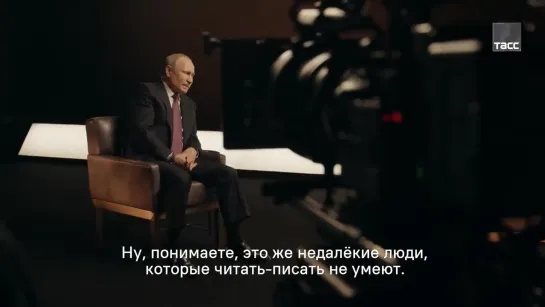 ТАСС

Ну, понимаете, это же недалёкие люди, которые читать-писать не умеют.